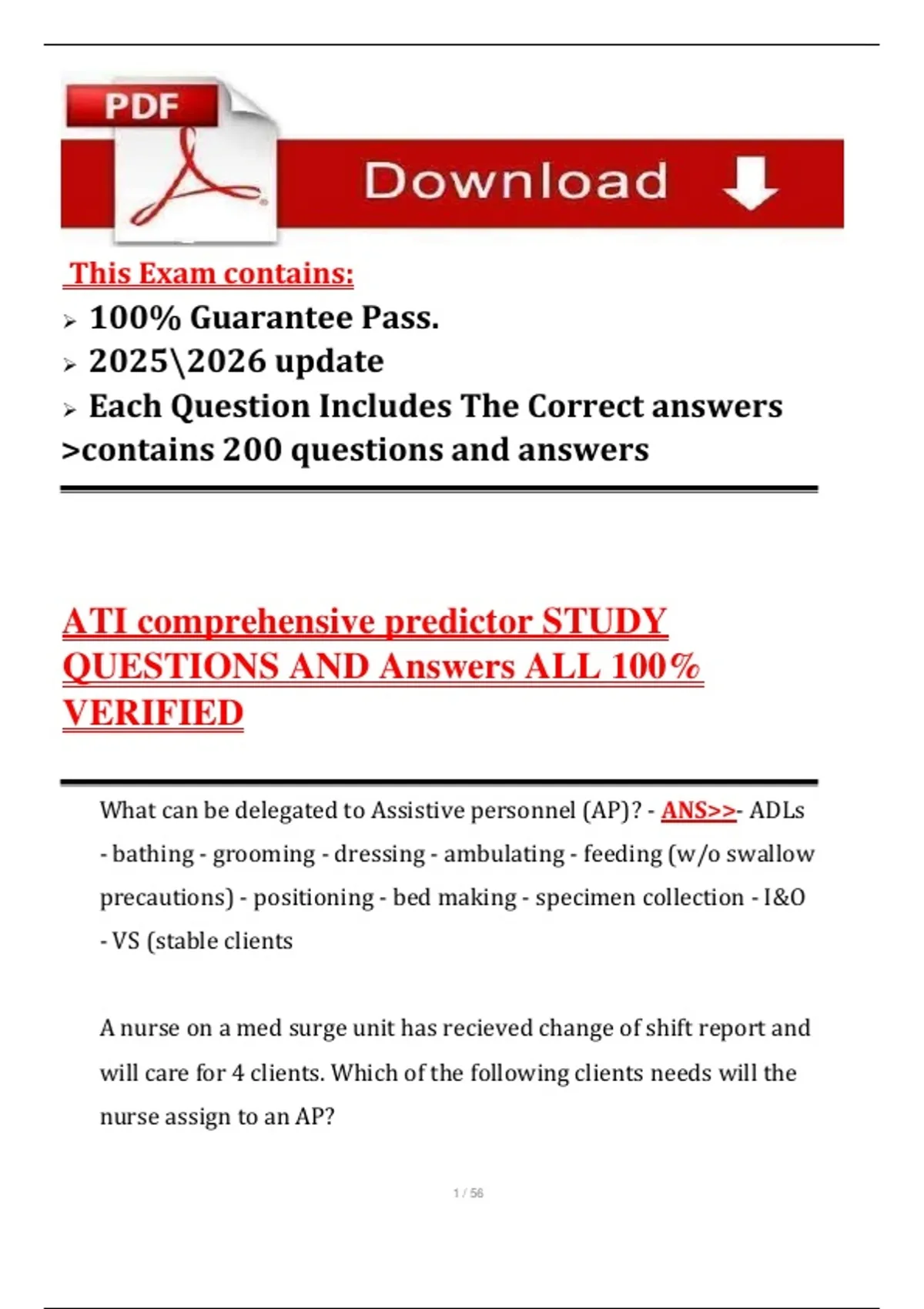 PDF Download

This Exam contains:

➢ 100% Guarantee Pass.

➢ 2025\2026 update

➢ Each Question Includes The Correct answers

>contains 200 questions and answers

ATI comprehensive predictor STUDY QUESTIONS AND Answers ALL 100% VERIFIED

What can be delegated to Assistive personnel (AP)? - ANS>>- ADLs - bathing - grooming - dressing - ambulating - feeding (w/o swallow precautions) - positioning - bed making - specimen collection - I&O - VS (stable clients

A nurse on a med surge unit has recieved change of shift report and will care for 4 clients. Which of the following clients needs will the nurse assign to an AP?

1 / 56